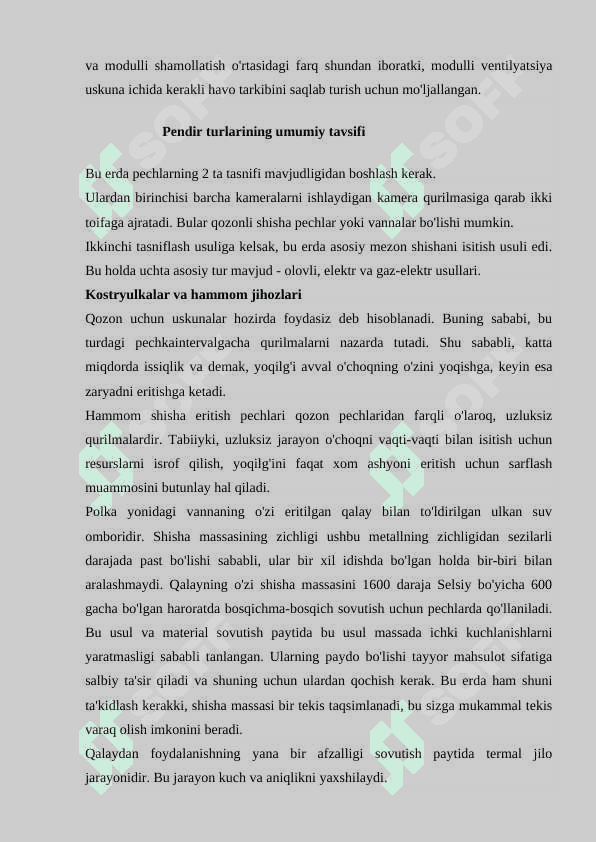 va modulli shamollatish o'rtasidagi farq shundan iboratki, modulli ventilyatsiya uskuna ichida kerakli havo tarkibini saqlab turish uchun mo'ljallangan.

Pendir turlarining umumiy tavsifi

Bu erda pechlarning 2 ta tasnifi mavjudligidan boshlash kerak.
Ulardan birinchisi barcha kameralarni ishlaydigan kamera qurilmasiga qarab ikki toifaga ajratadi. Bular qozonli shisha pechlar yoki vannalar bo'lishi mumkin.
Ikkinchi tasniflash usuliga kelsak, bu erda asosiy mezon shishani isitish usuli edi. Bu holda uchta asosiy tur mavjud - olovli, elektr va gaz-elektr usullari.
Kostryulkalar va hammom jihozlari
Qozon uchun uskunalar hozirda foydasiz deb hisoblanadi. Buning sababi, bu turdagi pechkaintervalgacha qurilmalarni nazarda tutadi. Shu sababli, katta miqdorda issiqlik va demak, yoqilg'i avval o'choqning o'zini yoqishga, keyin esa zaryadni eritishga ketadi.
Hammom shisha eritish pechlari qozon pechlaridan farqli o'laroq, uzluksiz qurilmalardir. Tabiiyki, uzluksiz jarayon o'choqni vaqti-vaqti bilan isitish uchun resurslarni isrof qilish, yoqilg'ini faqat xom ashyoni eritish uchun sarflash muammosini butunlay hal qiladi.
Polka yonidagi vannaning o'zi eritilgan qalay bilan to'ldirilgan ulkan suv omboridir. Shisha massasining zichligi ushbu metallning zichligidan sezilarli darajada past bo'lishi sababli, ular bir xil idishda bo'lgan holda bir-biri bilan aralashmaydi. Qalayning o'zi shisha massasini 1600 daraja Selsiy bo'yicha 600 gacha bo'lgan haroratda bosqichma-bosqich sovutish uchun pechlarda qo'llaniladi. Bu usul va material sovutish paytida bu usul massada ichki kuchlanishlarni yaratmasligi sababli tanlangan. Ularning paydo bo'lishi tayyor mahsulot sifatiga salbiy ta'sir qiladi va shuning uchun ulardan qochish kerak. Bu erda ham shuni ta'kidlash kerakki, shisha massasi bir tekis taqsimlanadi, bu sizga mukammal tekis varaq olish imkonini beradi.
Qalaydan foydalanishning yana bir afzalligi sovutish paytida termal jilo jarayonidir. Bu jarayon kuch va aniqlikni yaxshilaydi.